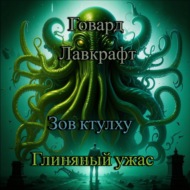 Говард
Лавкрафт

Зов ктулху

Глиняный ужас